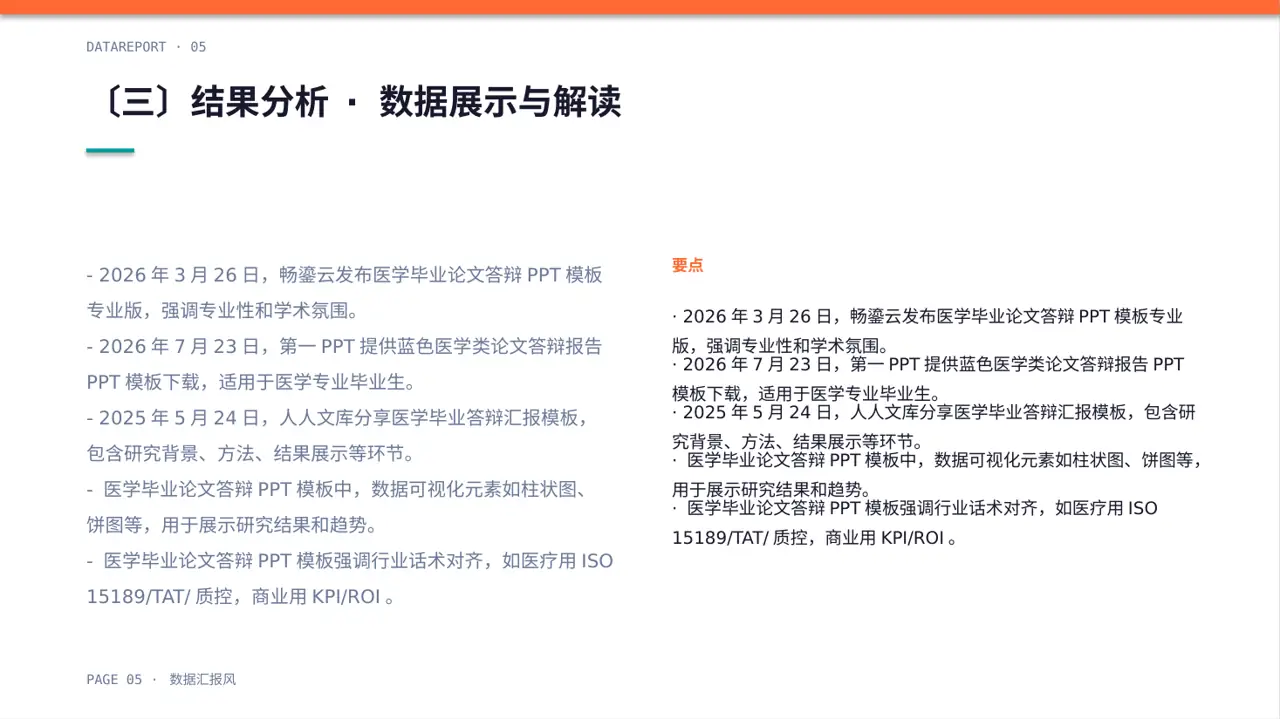 DATAREPORT · 05

〔三〕结果分析 · 数据展示与解读

- 2026 年 3 月 26 日，畅鎏云发布医学毕业论文答辩 PPT 模板专业版，强调专业性和学术氛围。

- 2026 年 7 月 23 日，第一 PPT 提供蓝色医学类论文答辩报告 PPT 模板下载，适用于医学专业毕业生。

- 2025 年 5 月 24 日，人人文库分享医学毕业答辩汇报模板，包含研究背景、方法、结果展示等环节。

- 医学毕业论文答辩 PPT 模板中，数据可视化元素如柱状图、饼图等，用于展示研究结果和趋势。

- 医学毕业论文答辩 PPT 模板强调行业话术对齐，如医疗用 ISO 15189/TAT/ 质控，商业用 KPI/ROI 。

要点

· 2026 年 3 月 26 日，畅鎏云发布医学毕业论文答辩 PPT 模板专业版，强调专业性和学术氛围。
· 2026 年 7 月 23 日，第一 PPT 提供蓝色医学类论文答辩报告 PPT 模板下载，适用于医学专业毕业生。
· 2025 年 5 月 24 日，人人文库分享医学毕业答辩汇报模板，包含研究背景、方法、结果展示等环节。
· 医学毕业论文答辩 PPT 模板中，数据可视化元素如柱状图、饼图等，用于展示研究结果和趋势。
· 医学毕业论文答辩 PPT 模板强调行业话术对齐，如医疗用 ISO 15189/TAT/ 质控，商业用 KPI/ROI 。

PAGE 05 · 数据汇报风